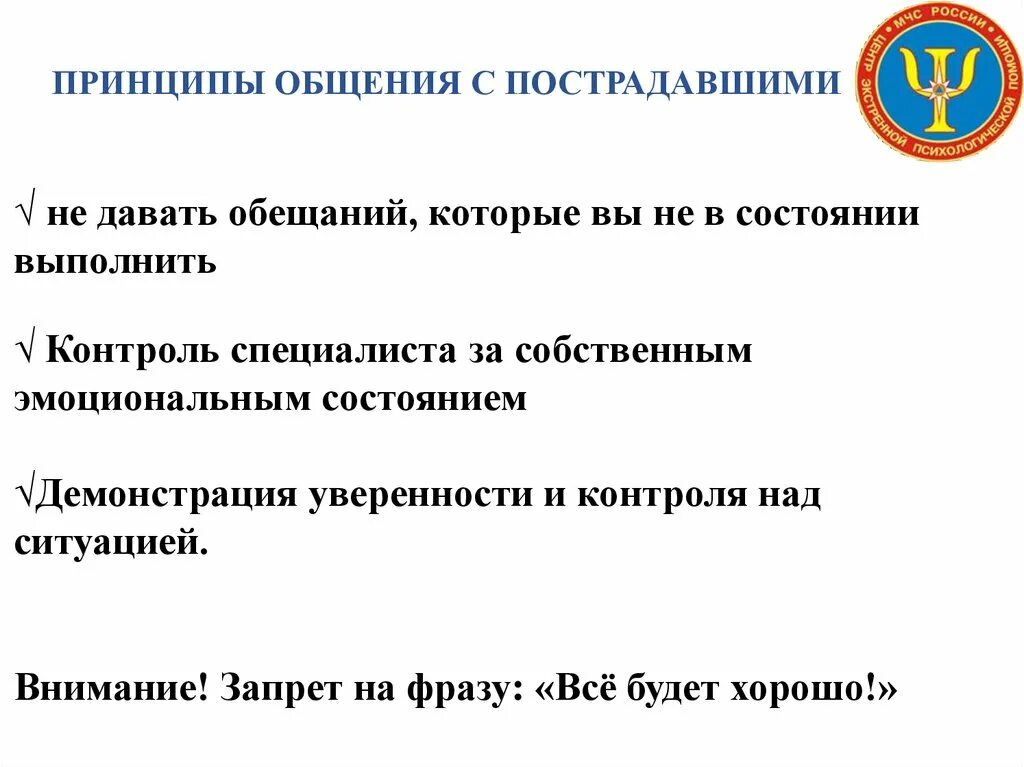 ПРИНЦИПЫ ОБЩЕНИЯ С ПОСТРАДАВШИМИ

МЧС РОССИИ ЦЕНТР ЭКСТРЕННОЙ ПСИХОЛОГИЧЕСКОЙ ПОМОЩИ

√ не давать обещаний, которые вы не в состоянии выполнить

√ Контроль специалиста за собственным эмоциональным состоянием

√Демонстрация уверенности и контроля над ситуацией.

Внимание! Запрет на фразу: «Всё будет хорошо!»